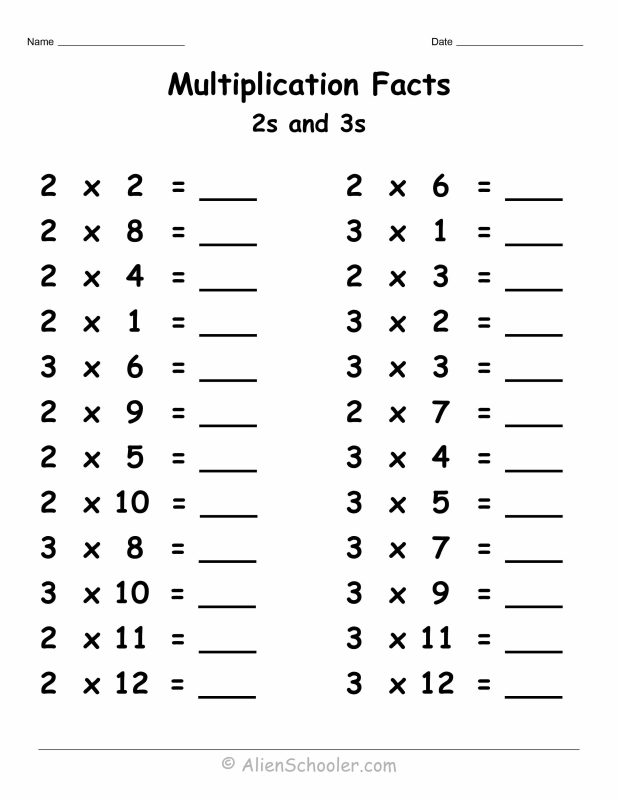 Name ____________________

Date ____________________

Multiplication Facts
2s and 3s

$2 \times 2 =$ ____
$2 \times 8 =$ ____
$2 \times 4 =$ ____
$2 \times 1 =$ ____
$3 \times 6 =$ ____
$2 \times 9 =$ ____
$2 \times 5 =$ ____
$2 \times 10 =$ ____
$3 \times 8 =$ ____
$3 \times 10 =$ ____
$2 \times 11 =$ ____
$2 \times 12 =$ ____

$2 \times 6 =$ ____
$3 \times 1 =$ ____
$2 \times 3 =$ ____
$3 \times 2 =$ ____
$3 \times 3 =$ ____
$2 \times 7 =$ ____
$3 \times 4 =$ ____
$3 \times 5 =$ ____
$3 \times 7 =$ ____
$3 \times 9 =$ ____
$3 \times 11 =$ ____
$3 \times 12 =$ ____

© AlienSchooler.com